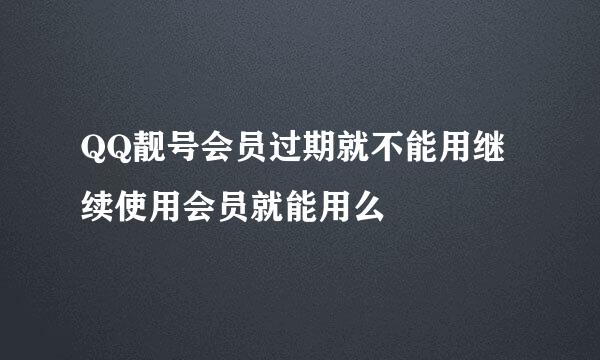 QQ靓号会员过期就不能用继续使用会员就能用么